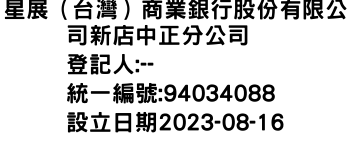 星展（台灣）商業銀行股份有限公司新店中正分公司
登記人:--
統一編號:94034088
設立日期2023-08-16